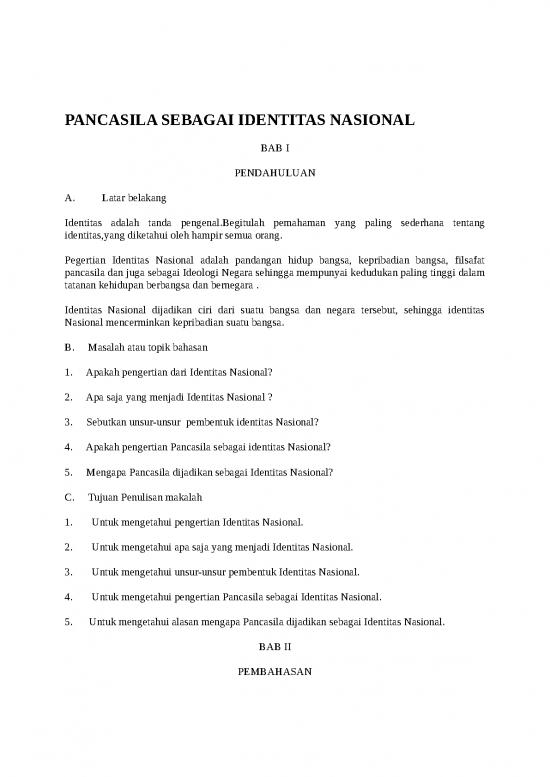 PANCASILA SEBAGAI IDENTITAS NASIONAL

BAB I

PENDAHULUAN

A. Latar belakang

Identitas adalah tanda pengenal.Begitulah pemahaman yang paling sederhana tentang identitas,yang diketahui oleh hampir semua orang.

Pegertian Identitas Nasional adalah pandangan hidup bangsa, kepribadian bangsa, filsafat pancasila dan juga sebagai Ideologi Negara sehingga mempunyai kedudukan paling tinggi dalam tatanan kehidupan berbangsa dan bernegara .

Identitas Nasional dijadikan ciri dari suatu bangsa dan negara tersebut, sehingga identitas Nasional mencerminkan kepribadian suatu bangsa.

B. Masalah atau topik bahasan

1. Apakah pengertian dari Identitas Nasional?

2. Apa saja yang menjadi Identitas Nasional ?

3. Sebutkan unsur-unsur pembentuk identitas Nasional?

4. Apakah pengertian Pancasila sebagai identitas Nasional?

5. Mengapa Pancasila dijadikan sebagai Identitas Nasional?

C. Tujuan Penulisan makalah

1. Untuk mengetahui pengertian Identitas Nasional.

2. Untuk mengetahui apa saja yang menjadi Identitas Nasional.

3. Untuk mengetahui unsur-unsur pembentuk Identitas Nasional.

4. Untuk mengetahui pengertian Pancasila sebagai Identitas Nasional.

5. Untuk mengetahui alasan mengapa Pancasila dijadikan sebagai Identitas Nasional.

BAB II

PEMBAHASAN